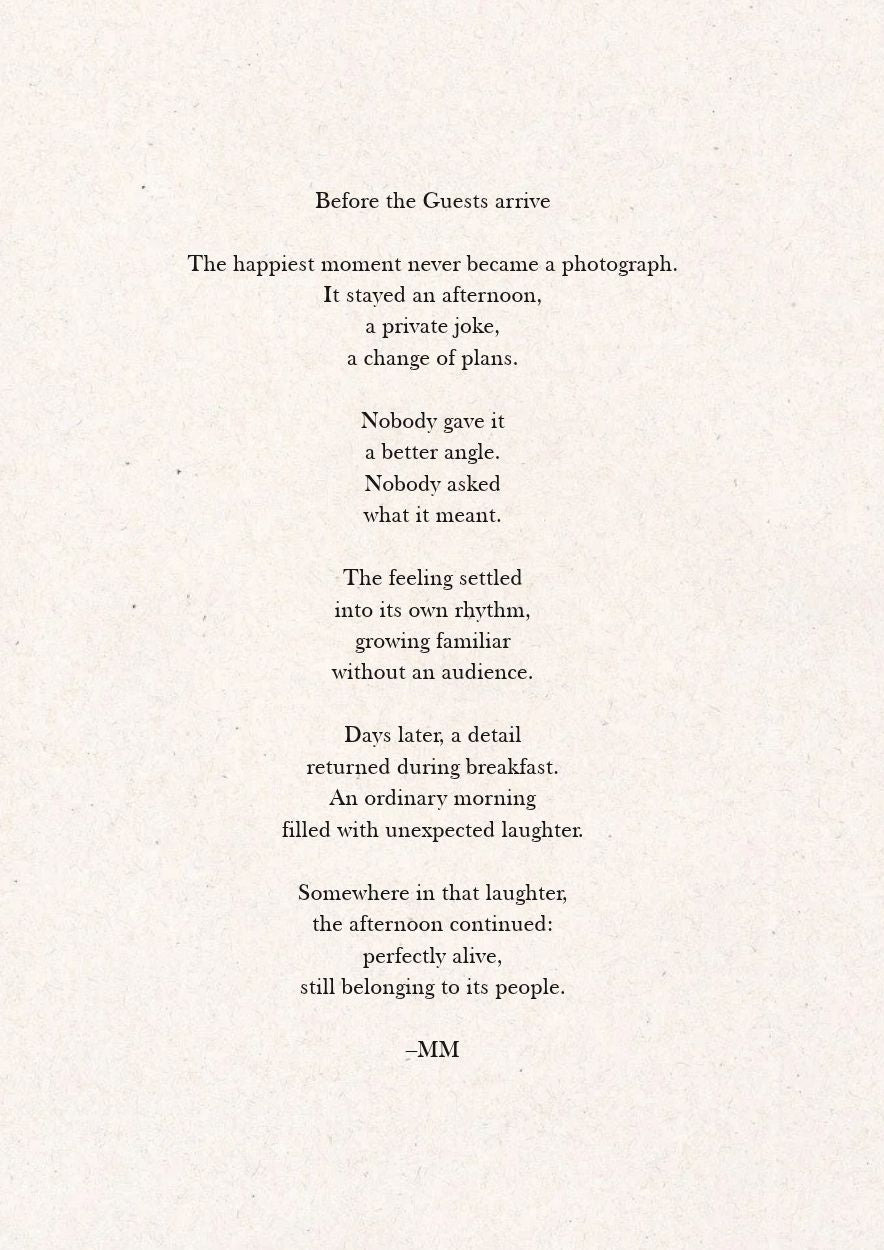 Before the Guests arrive

The happiest moment never became a photograph.
It stayed an afternoon,
a private joke,
a change of plans.

Nobody gave it
a better angle.
Nobody asked
what it meant.

The feeling settled
into its own rhythm,
growing familiar
without an audience.

Days later, a detail
returned during breakfast.
An ordinary morning
filled with unexpected laughter.

Somewhere in that laughter,
the afternoon continued:
perfectly alive,
still belonging to its people.

–MM